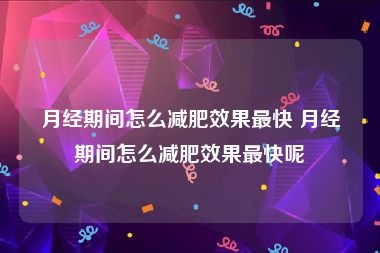 月经期间怎么减肥效果最快 月经期间怎么减肥效果最快呢